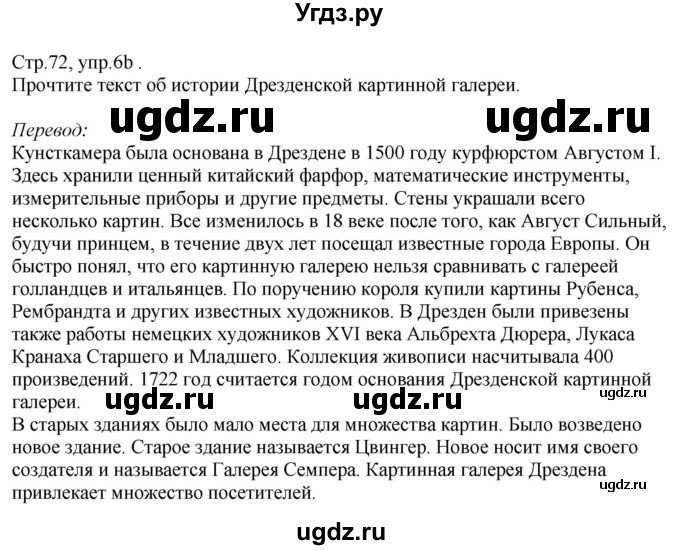 Угдз.ру

Стр.72, упр.6b .
Прочтите текст об истории Дрезденской картинной галереи.

Перевод: ugdz.ru ugdz.ru
Кунсткамера была основана в Дрездене в 1500 году курфюрстом Августом I. Здесь хранили ценный китайский фарфор, математические инструменты, измерительные приборы и другие предметы. Стены украшали всего несколько картин. Все изменилось в 18 веке после того, как Август Сильный, будучи принцем, в течение двух лет посещал известные города Европы. Он быстро понял, что его картинную галерею нельзя сравнивать с галереей голландцев и итальянцев. По поручению короля купили картины Рубенса, Рембрандта и других известных художников. В Дрезден были привезены также работы немецких художников XVI века Альбрехта Дюрера, Лукаса Кранаха Старшего и Младшего. Коллекция живописи насчитывала 400 произведений. 1722 год считается годом основания Дрезденской картинной галереи. ugdz.ru ugdz.ru ugdz.ru
В старых зданиях было мало места для множества картин. Было возведено новое здание. Старое здание называется Цвингер. Новое носит имя своего создателя и называется Галерея Семпера. Картинная галерея Дрездена привлекает множество посетителей. ugdz.ru

ugdz.ru